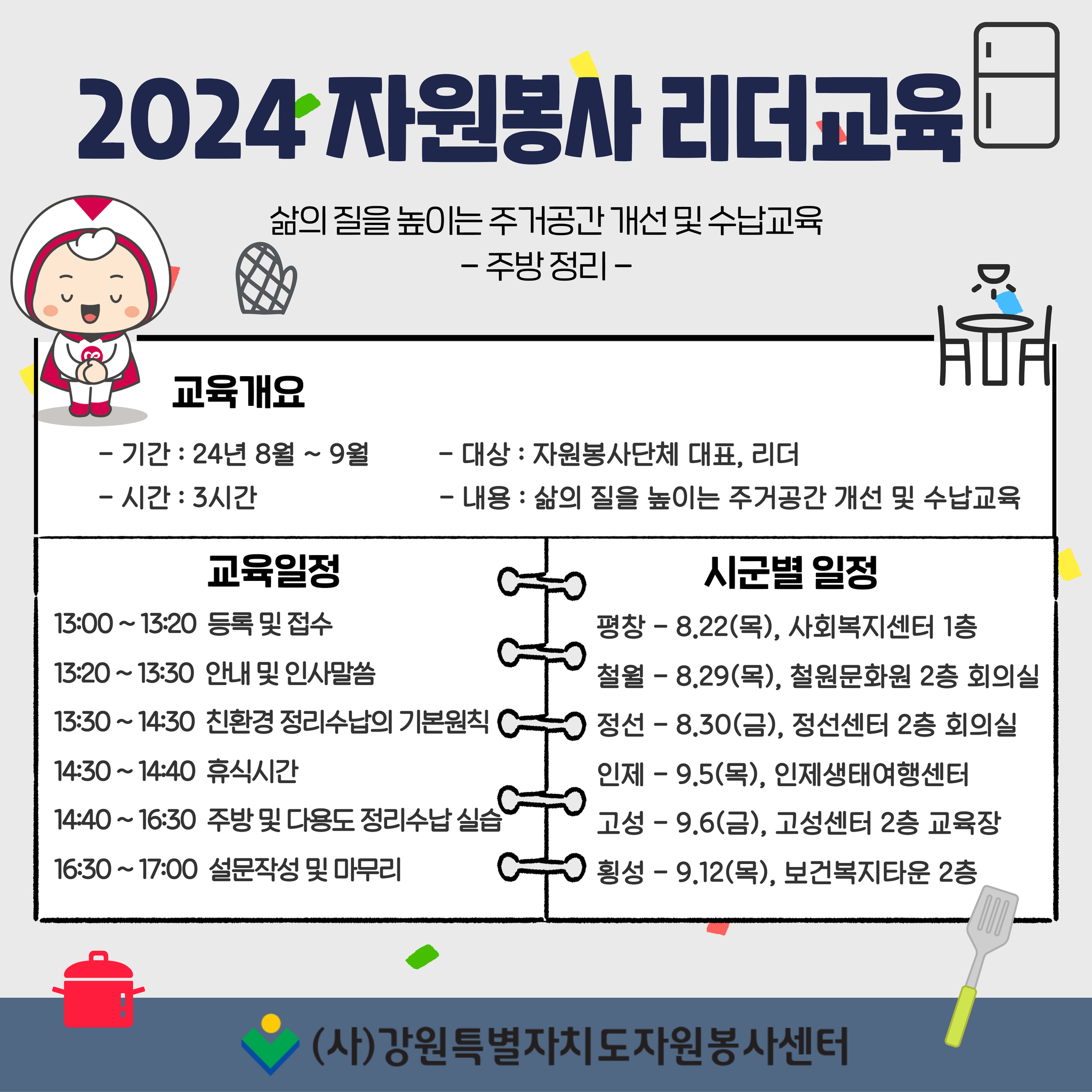 2024 자원봉사 리더교육

삶의 질을 높이는 주거공간 개선 및 수납교육
- 주방 정리 -

교육개요

- 기간 : 24년 8월 ~ 9월
- 시간 : 3시간

- 대상 : 자원봉사단체 대표, 리더
- 내용 : 삶의 질을 높이는 주거공간 개선 및 수납교육

교육일정

13:00 ~ 13:20 등록 및 접수
13:20 ~ 13:30 안내 및 인사말씀
13:30 ~ 14:30 친환경 정리수납의 기본원칙
14:30 ~ 14:40 휴식시간
14:40 ~ 16:30 주방 및 다용도 정리수납 실습
16:30 ~ 17:00 설문작성 및 마무리

시군별 일정

평창 - 8.22(목), 사회복지센터 1층
철월 - 8.29(목), 철원문화원 2층 회의실
정선 - 8.30(금), 정선센터 2층 회의실
인제 - 9.5(목), 인제생태여행센터
고성 - 9.6(금), 고성센터 2층 교육장
횡성 - 9.12(목), 보건복지타운 2층

(사)강원특별자치도자원봉사센터